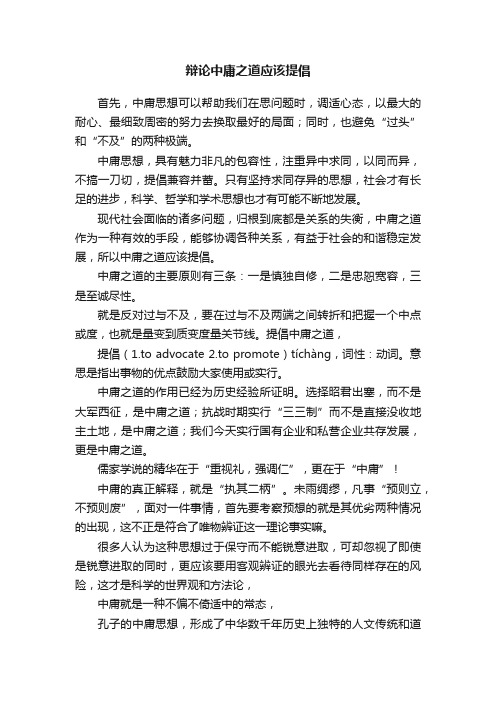 辩论中庸之道应该提倡

首先，中庸思想可以帮助我们在思问题时，调适心态，以最大的耐心、最细致周密的努力去换取最好的局面；同时，也避免“过头”和“不及”的两种极端。

中庸思想，具有魅力非凡的包容性，注重异中求同，以同而异，不搞一刀切，提倡兼容并蓄。只有坚持求同存异的思想，社会才有长足的进步，科学、哲学和学术思想也才有可能不断地发展。

现代社会面临的诸多问题，归根到底都是关系的失衡，中庸之道作为一种有效的手段，能够协调各种关系，有益于社会的和谐稳定发展，所以中庸之道应该提倡。

中庸之道的主要原则有三条：一是慎独自修，二是忠恕宽容，三是至诚尽性。

就是反对过与不及，要在过与不及两端之间转折和把握一个中点或度，也就是量变到质变度量关节线。提倡中庸之道，

提倡（1.to advocate 2.to promote）tíchàng，词性：动词。意思是指出事物的优点鼓励大家使用或实行。

中庸之道的作用已经为历史经验所证明。选择昭君出塞，而不是大军西征，是中庸之道；抗战时期实行“三三制”而不是直接没收地主土地，是中庸之道；我们今天实行国有企业和私营企业共存发展，更是中庸之道。

儒家学说的精华在于“重视礼，强调仁”，更在于“中庸”！

中庸的真正解释，就是“执其二柄”。未雨绸缪，凡事“预则立，不预则废”，面对一件事情，首先要考察预想的就是其优劣两种情况的出现，这不正是符合了唯物辨证这一理论事实嘛。

很多人认为这种思想过于保守而不能锐意进取，可却忽视了即使是锐意进取的同时，更应该要用客观辨证的眼光去看待同样存在的风险，这才是科学的世界观和方法论，

中庸就是一种不偏不倚适中的常态，

孔子的中庸思想，形成了中华数千年历史上独特的人文传统和道